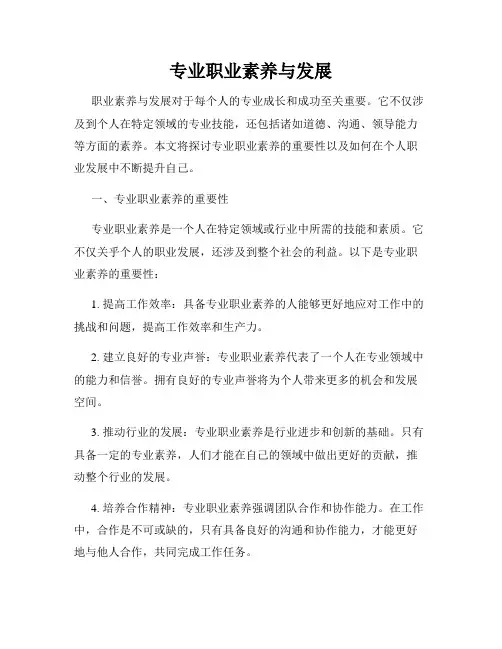 专业职业素养与发展

职业素养与发展对于每个人的专业成长和成功至关重要。它不仅涉及到个人在特定领域的专业技能，还包括诸如道德、沟通、领导能力等方面的素养。本文将探讨专业职业素养的重要性以及如何在个人职业发展中不断提升自己。

一、专业职业素养的重要性

专业职业素养是一个人在特定领域或行业中所需的技能和素质。它不仅关乎个人的职业发展，还涉及到整个社会的利益。以下是专业职业素养的重要性：

1. 提高工作效率：具备专业职业素养的人能够更好地应对工作中的挑战和问题，提高工作效率和生产力。

2. 建立良好的专业声誉：专业职业素养代表了一个人在专业领域中的能力和信誉。拥有良好的专业声誉将为个人带来更多的机会和发展空间。

3. 推动行业的发展：专业职业素养是行业进步和创新的基础。只有具备一定的专业素养，人们才能在自己的领域中做出更好的贡献，推动整个行业的发展。

4. 培养合作精神：专业职业素养强调团队合作和协作能力。在工作中，合作是不可或缺的，只有具备良好的沟通和协作能力，才能更好地与他人合作，共同完成工作任务。